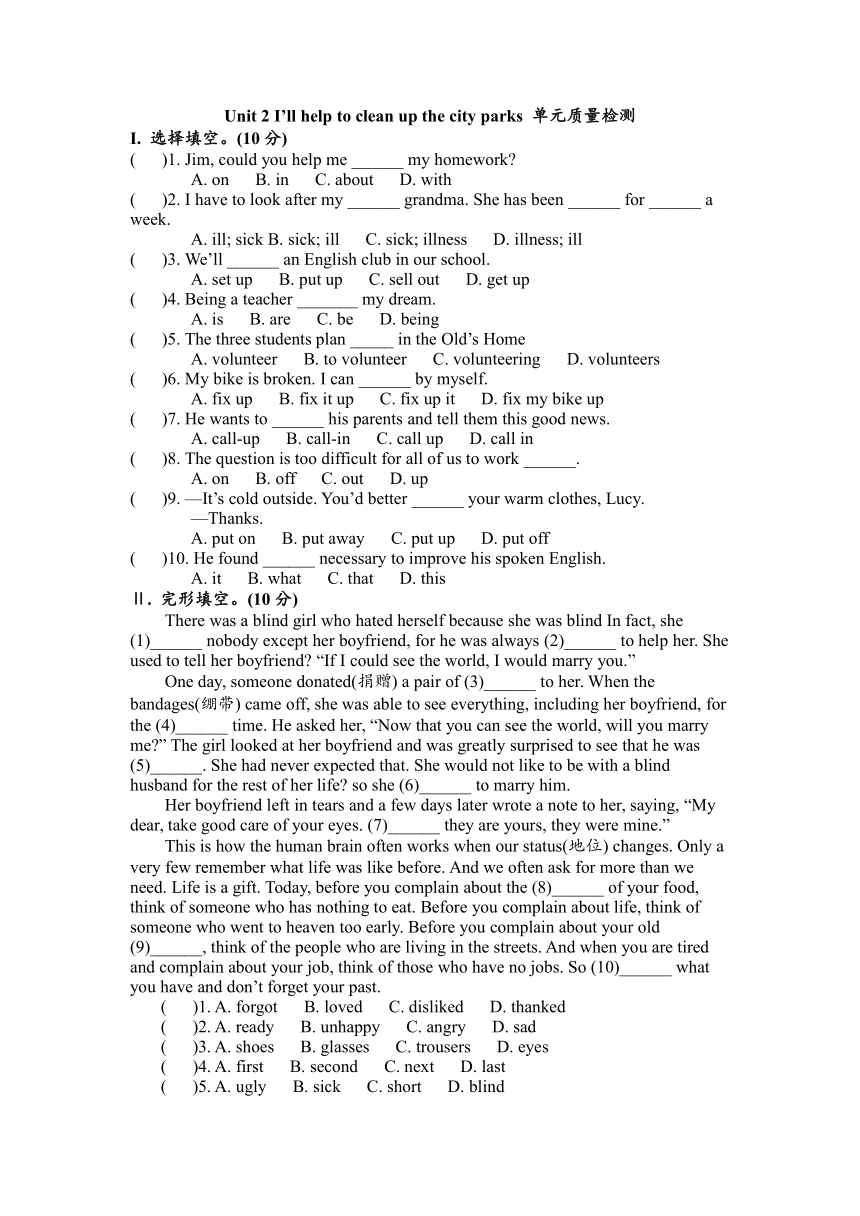 Unit 2 I'll help to clean up the city parks 单元质量检测

I. 选择填空。(10 分)

( )1. Jim, could you help me ______ my homework?
A. on B. in C. about D. with

( )2. I have to look after my ______ grandma. She has been ______ for ______ a week.
A. ill; sick B. sick; ill C. sick; illness D. illness; ill

( )3. We'll ______ an English club in our school.
A. set up B. put up C. sell out D. get up

( )4. Being a teacher _______ my dream.
A. is B. are C. be D. being

( )5. The three students plan _____ in the Old's Home
A. volunteer B. to volunteer C. volunteering D. volunteers

( )6. My bike is broken. I can ______ by myself.
A. fix up B. fix it up C. fix up it D. fix my bike up

( )7. He wants to ______ his parents and tell them this good news.
A. call-up B. call-in C. call up D. call in

( )8. The question is too difficult for all of us to work ______.
A. on B. off C. out D. up

( )9. —It's cold outside. You'd better ______ your warm clothes, Lucy.
—Thanks.
A. put on B. put away C. put up D. put off

( )10. He found ______ necessary to improve his spoken English.
A. it B. what C. that D. this

Ⅱ. 完形填空。(10 分)

There was a blind girl who hated herself because she was blind In fact, she (1)______ nobody except her boyfriend, for he was always (2)______ to help her. She used to tell her boyfriend? "If I could see the world, I would marry you."

One day, someone donated(捐赠) a pair of (3)______ to her. When the bandages(绷带) came off, she was able to see everything, including her boyfriend, for the (4)______ time. He asked her, "Now that you can see the world, will you marry me?" The girl looked at her boyfriend and was greatly surprised to see that he was (5)______. She had never expected that. She would not like to be with a blind husband for the rest of her life? so she (6)______ to marry him.

Her boyfriend left in tears and a few days later wrote a note to her, saying, "My dear, take good care of your eyes. (7)______ they are yours, they were mine."

This is how the human brain often works when our status(地位) changes. Only a very few remember what life was like before. And we often ask for more than we need. Life is a gift. Today, before you complain about the (8)______ of your food, think of someone who has nothing to eat. Before you complain about life, think of someone who went to heaven too early. Before you complain about your old (9)______, think of the people who are living in the streets. And when you are tired and complain about your job, think of those who have no jobs. So (10)______ what you have and don't forget your past.

( )1. A. forgot B. loved C. disliked D. thanked
( )2. A. ready B. unhappy C. angry D. sad
( )3. A. shoes B. glasses C. trousers D. eyes
( )4. A. first B. second C. next D. last
( )5. A. ugly B. sick C. short D. blind